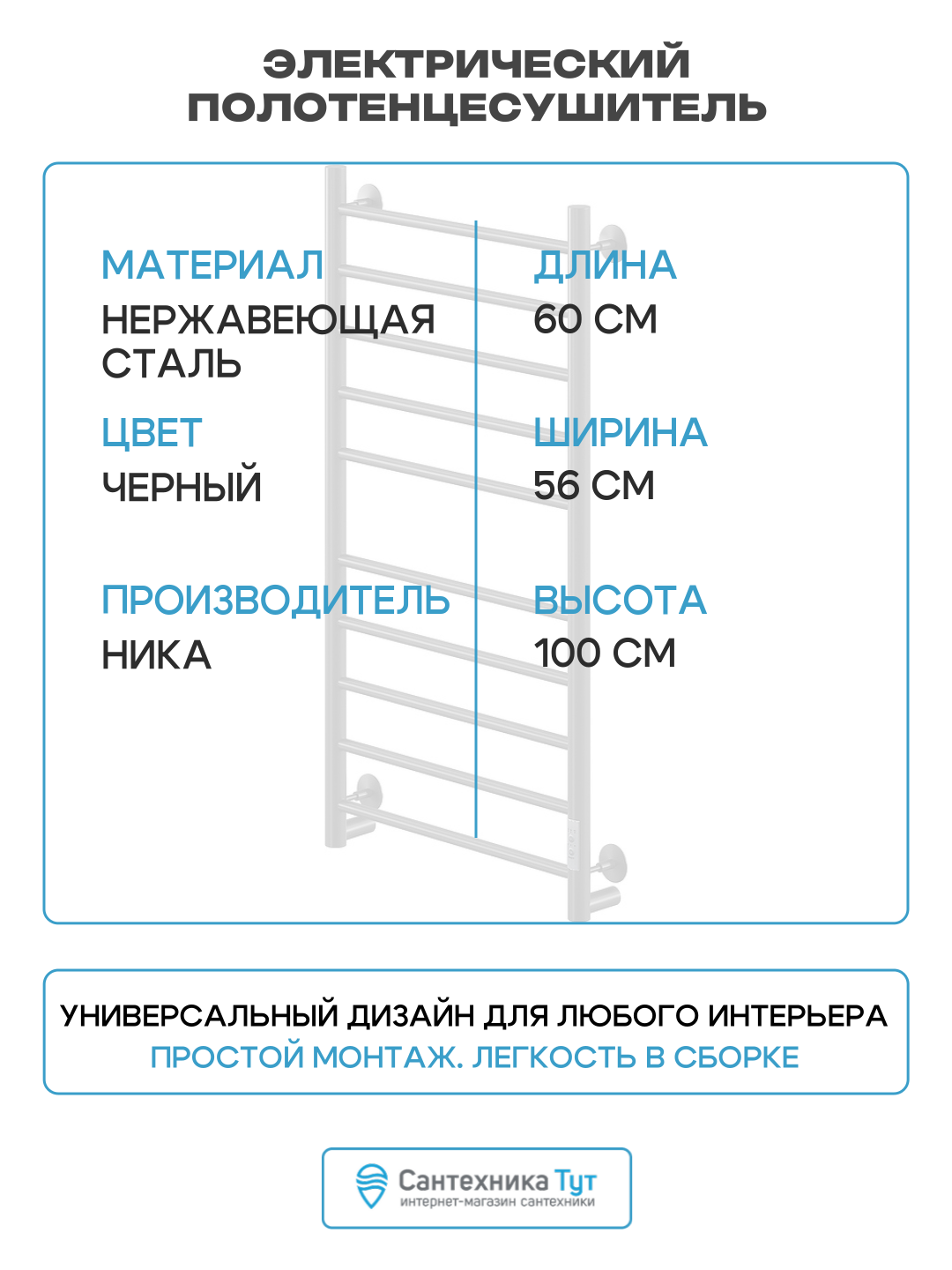 ЭЛЕКТРИЧЕСКИЙ ПОЛОТЕНЦЕСУШИТЕЛЬ

МАТЕРИАЛ
НЕРЖАВЕЮЩАЯ СТАЛЬ

ЦВЕТ
ЧЕРНЫЙ

ПРОИЗВОДИТЕЛЬ
НИКА

ДЛИНА
60 СМ

ШИРИНА
56 СМ

ВЫСОТА
100 СМ

УНИВЕРСАЛЬНЫЙ ДИЗАЙН ДЛЯ ЛЮБОГО ИНТЕРЬЕРА
ПРОСТОЙ МОНТАЖ. ЛЕГКОСТЬ В СБОРКЕ

Сантехника Тут
интернет-магазин сантехники